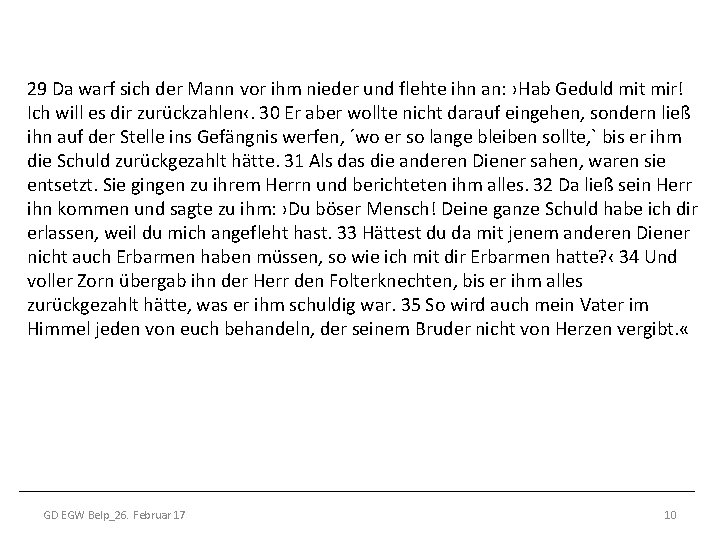 29 Da warf sich der Mann vor ihm nieder und flehte ihn an: ›Hab Geduld mit mir! Ich will es dir zurückzahlen‹. 30 Er aber wollte nicht darauf eingehen, sondern ließ ihn auf der Stelle ins Gefängnis werfen, ´wo er so lange bleiben sollte,` bis er ihm die Schuld zurückgezahlt hätte. 31 Als das die anderen Diener sahen, waren sie entsetzt. Sie gingen zu ihrem Herrn und berichteten ihm alles. 32 Da ließ sein Herr ihn kommen und sagte zu ihm: ›Du böser Mensch! Deine ganze Schuld habe ich dir erlassen, weil du mich angefleht hast. 33 Hättest du da mit jenem anderen Diener nicht auch Erbarmen haben müssen, so wie ich mit dir Erbarmen hatte?‹ 34 Und voller Zorn übergab ihn der Herr den Folterknechten, bis er ihm alles zurückgezahlt hätte, was er ihm schuldig war. 35 So wird auch mein Vater im Himmel jeden von euch behandeln, der seinem Bruder nicht von Herzen vergibt.«

GD EGW Belp_26. Februar 17

10